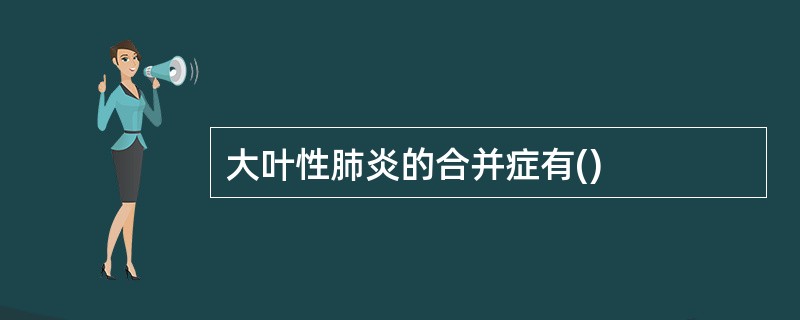 大叶性肺炎的合并症有()